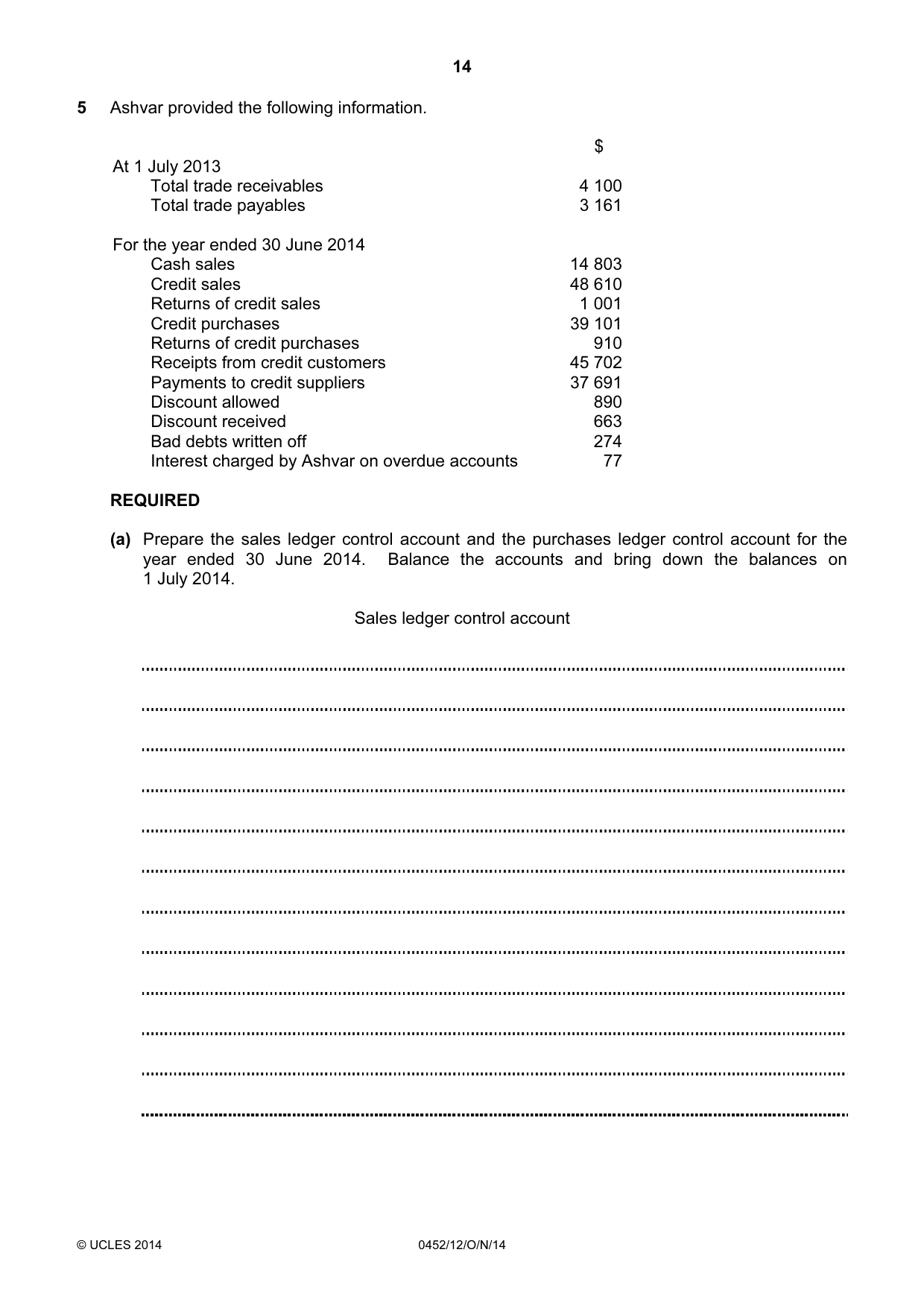 14

5 Ashvar provided the following information.

$

At 1 July 2013
Total trade receivables 4 100
Total trade payables 3 161

For the year ended 30 June 2014
Cash sales 14 803
Credit sales 48 610
Returns of credit sales 1 001
Credit purchases 39 101
Returns of credit purchases 910
Receipts from credit customers 45 702
Payments to credit suppliers 37 691
Discount allowed 890
Discount received 663
Bad debts written off 274
Interest charged by Ashvar on overdue accounts 77

REQUIRED

(a) Prepare the sales ledger control account and the purchases ledger control account for the year ended 30 June 2014. Balance the accounts and bring down the balances on 1 July 2014.

Sales ledger control account

____
____
____
____
____
____
____
____
____
____
____
____

© UCLES 2014 0452/12/O/N/14